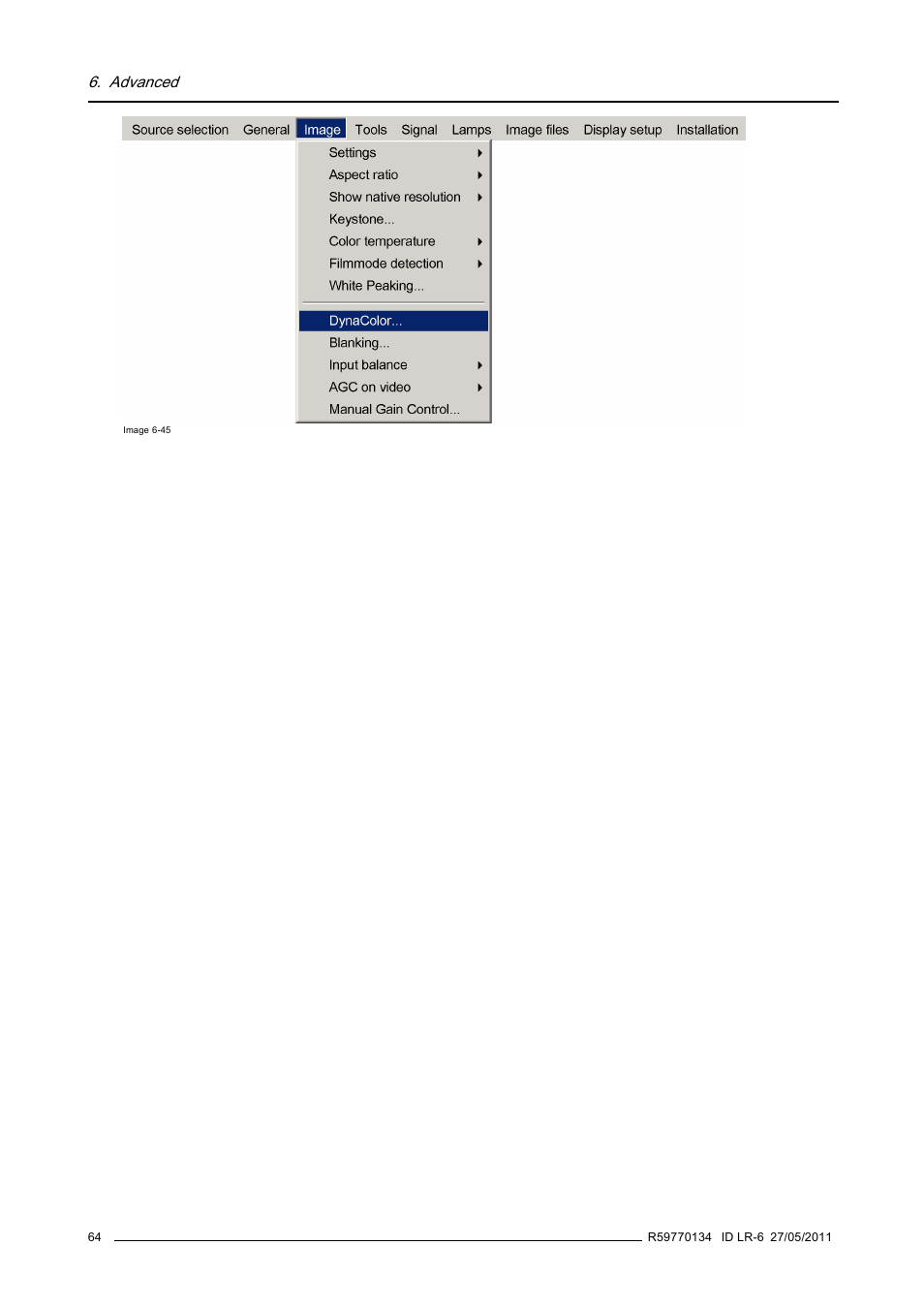 6. Advanced

Source selection General Image Tools Signal Lamps Image files Display setup Installation

Settings
Aspect ratio
Show native resolution
Keystone...
Color temperature
Filmmode detection
White Peaking...
DynaColor...
Blanking...
Input balance
AGC on video
Manual Gain Control...

Image 6-45

64 R59770134 ID LR-6 27/05/2011